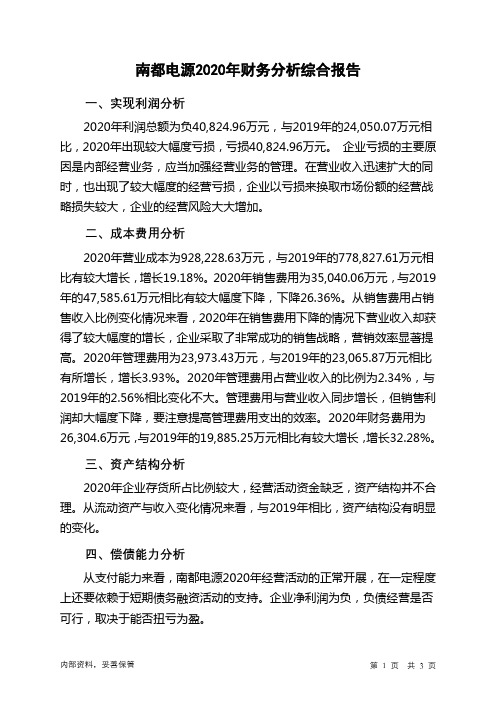 南都电源2020年财务分析综合报告

一、实现利润分析

2020年利润总额为负40,824.96万元，与2019年的24,050.07万元相比，2020年出现较大幅度亏损，亏损40,824.96万元。 企业亏损的主要原因是内部经营业务，应当加强经营业务的管理。在营业收入迅速扩大的同时，也出现了较大幅度的经营亏损，企业以亏损来换取市场份额的经营战略损失较大，企业的经营风险大大增加。

二、成本费用分析

2020年营业成本为928,228.63万元，与2019年的778,827.61万元相比有较大增长，增长19.18%。2020年销售费用为35,040.06万元，与2019年的47,585.61万元相比有较大幅度下降，下降26.36%。从销售费用占销售收入比例变化情况来看，2020年在销售费用下降的情况下营业收入却获得了较大幅度的增长，企业采取了非常成功的销售战略，营销效率显著提高。2020年管理费用为23,973.43万元，与2019年的23,065.87万元相比有所增长，增长3.93%。2020年管理费用占营业收入的比例为2.34%，与2019年的2.56%相比变化不大。管理费用与营业收入同步增长，但销售利润却大幅度下降，要注意提高管理费用支出的效率。2020年财务费用为26,304.6万元，与2019年的19,885.25万元相比有较大增长，增长32.28%。

三、资产结构分析

2020年企业存货所占比例较大，经营活动资金缺乏，资产结构并不合理。从流动资产与收入变化情况来看，与2019年相比，资产结构没有明显的变化。

四、偿债能力分析

从支付能力来看，南都电源2020年经营活动的正常开展，在一定程度上还要依赖于短期债务融资活动的支持。企业净利润为负，负债经营是否可行，取决于能否扭亏为盈。

内部资料，妥善保管

第 1 页 共 3 页